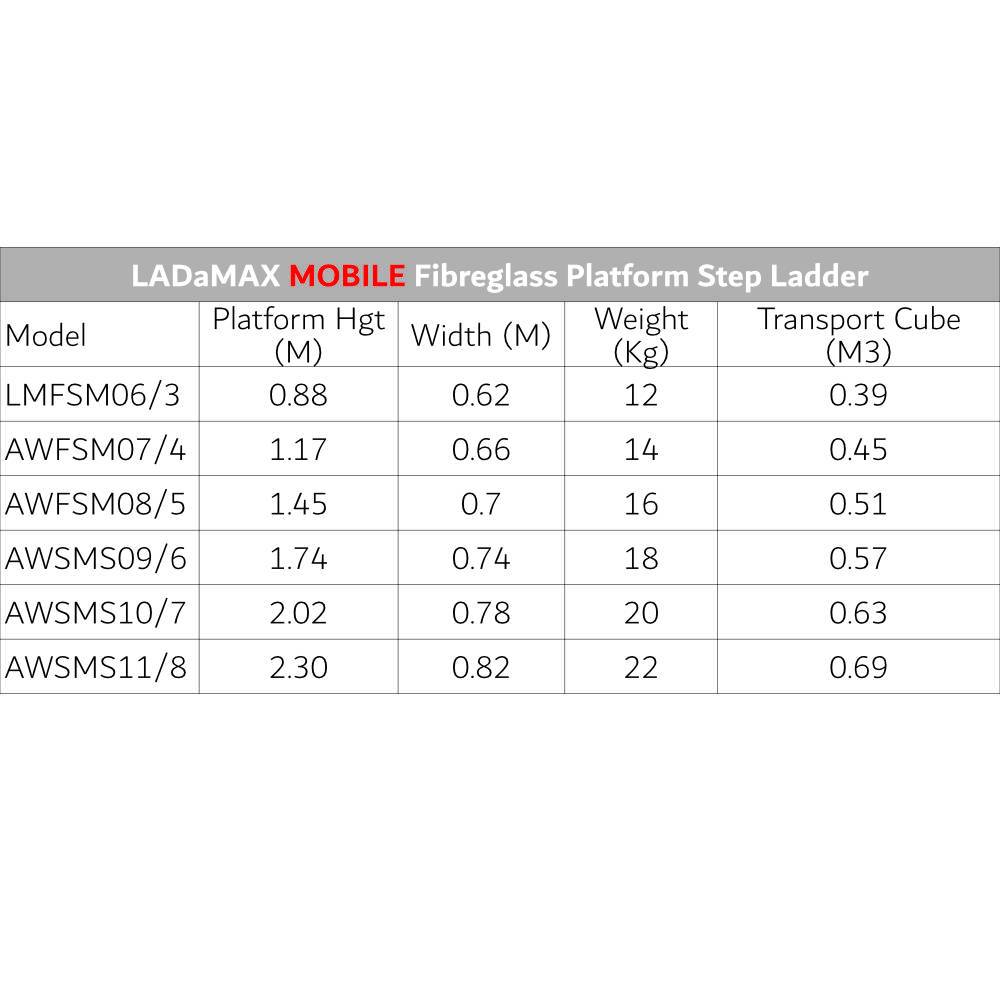 | LADaMAX MOBILE Fibreglass Platform Step Ladder | | | | |
|---|---|---|---|---|
| Model | Platform Hgt (M) | Width (M) | Weight (Kg) | Transport Cube (M3) |
| LMFSM06/3 | 0.88 | 0.62 | 12 | 0.39 |
| AWFSM07/4 | 1.17 | 0.66 | 14 | 0.45 |
| AWFSM08/5 | 1.45 | 0.7 | 16 | 0.51 |
| AWSMS09/6 | 1.74 | 0.74 | 18 | 0.57 |
| AWSMS10/7 | 2.02 | 0.78 | 20 | 0.63 |
| AWSMS11/8 | 2.30 | 0.82 | 22 | 0.69 |